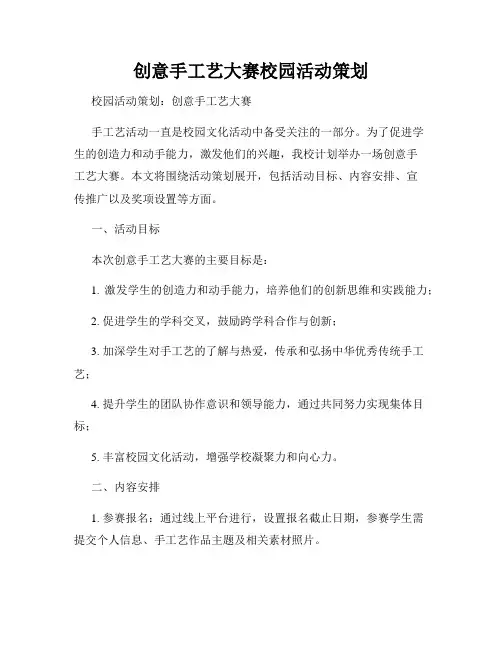 创意手工艺大赛校园活动策划

校园活动策划：创意手工艺大赛

手工艺活动一直是校园文化活动中备受关注的一部分。为了促进学生的创造力和动手能力，激发他们的兴趣，我校计划举办一场创意手工艺大赛。本文将围绕活动策划展开，包括活动目标、内容安排、宣传推广以及奖项设置等方面。

一、活动目标

本次创意手工艺大赛的主要目标是：

1. 激发学生的创造力和动手能力，培养他们的创新思维和实践能力；

2. 促进学生的学科交叉，鼓励跨学科合作与创新；

3. 加深学生对手工艺的了解与热爱，传承和弘扬中华优秀传统手工艺；

4. 提升学生的团队协作意识和领导能力，通过共同努力实现集体目标；

5. 丰富校园文化活动，增强学校凝聚力和向心力。

二、内容安排

1. 参赛报名：通过线上平台进行，设置报名截止日期，参赛学生需提交个人信息、手工艺作品主题及相关素材照片。